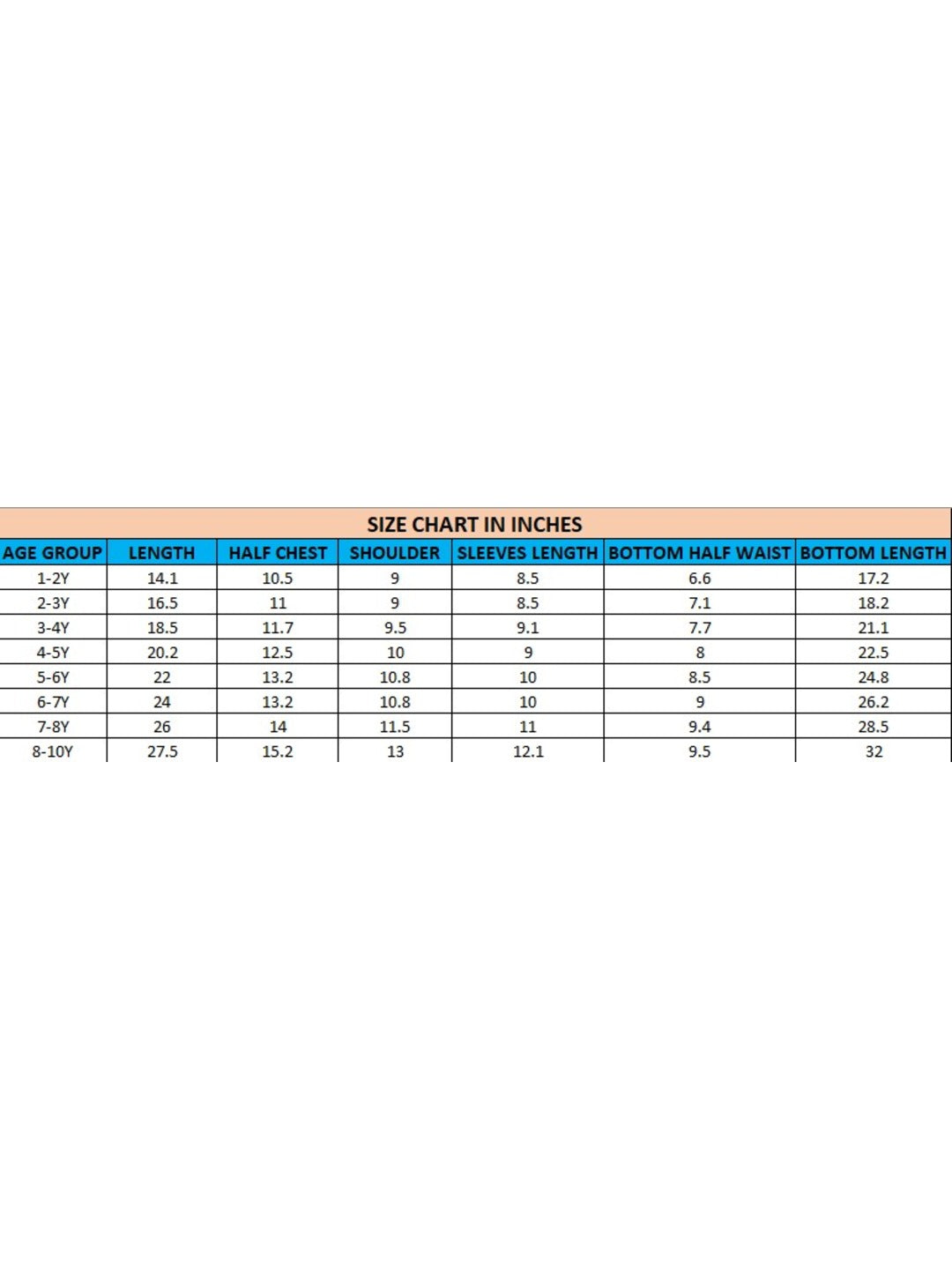 SIZE CHART IN INCHES

| AGE GROUP | LENGTH | HALF CHEST | SHOULDER | SLEEVES LENGTH | BOTTOM HALF WAIST | BOTTOM LENGTH |
|---|---|---|---|---|---|---|
| 1-2Y | 14.1 | 10.5 | 9 | 8.5 | 6.6 | 17.2 |
| 2-3Y | 16.5 | 11 | 9 | 8.5 | 7.1 | 18.2 |
| 3-4Y | 18.5 | 11.7 | 9.5 | 9.1 | 7.7 | 21.1 |
| 4-5Y | 20.2 | 12.5 | 10 | 9 | 8 | 22.5 |
| 5-6Y | 22 | 13.2 | 10.8 | 10 | 8.5 | 24.8 |
| 6-7Y | 24 | 13.2 | 10.8 | 10 | 9 | 26.2 |
| 7-8Y | 26 | 14 | 11.5 | 11 | 9.4 | 28.5 |
| 8-10Y | 27.5 | 15.2 | 13 | 12.1 | 9.5 | 32 |